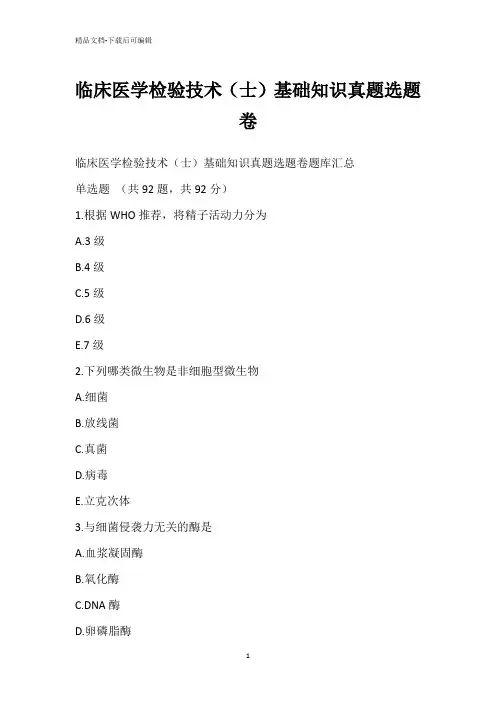 精品文档-下载后可编辑

临床医学检验技术（士）基础知识真题选题卷

临床医学检验技术（士）基础知识真题选题卷题库汇总

单选题 （共 92 题，共 92 分）

1.根据 WHO 推荐，将精子活动力分为

A.3 级

B.4 级

C.5 级

D.6 级

E.7 级

2.下列哪类微生物是非细胞型微生物

A.细菌

B.放线菌

C.真菌

D.病毒

E.立克次体

3.与细菌侵袭力无关的酶是

A.血浆凝固酶

B.氧化酶

C.DNA 酶

D.卵磷脂酶

1